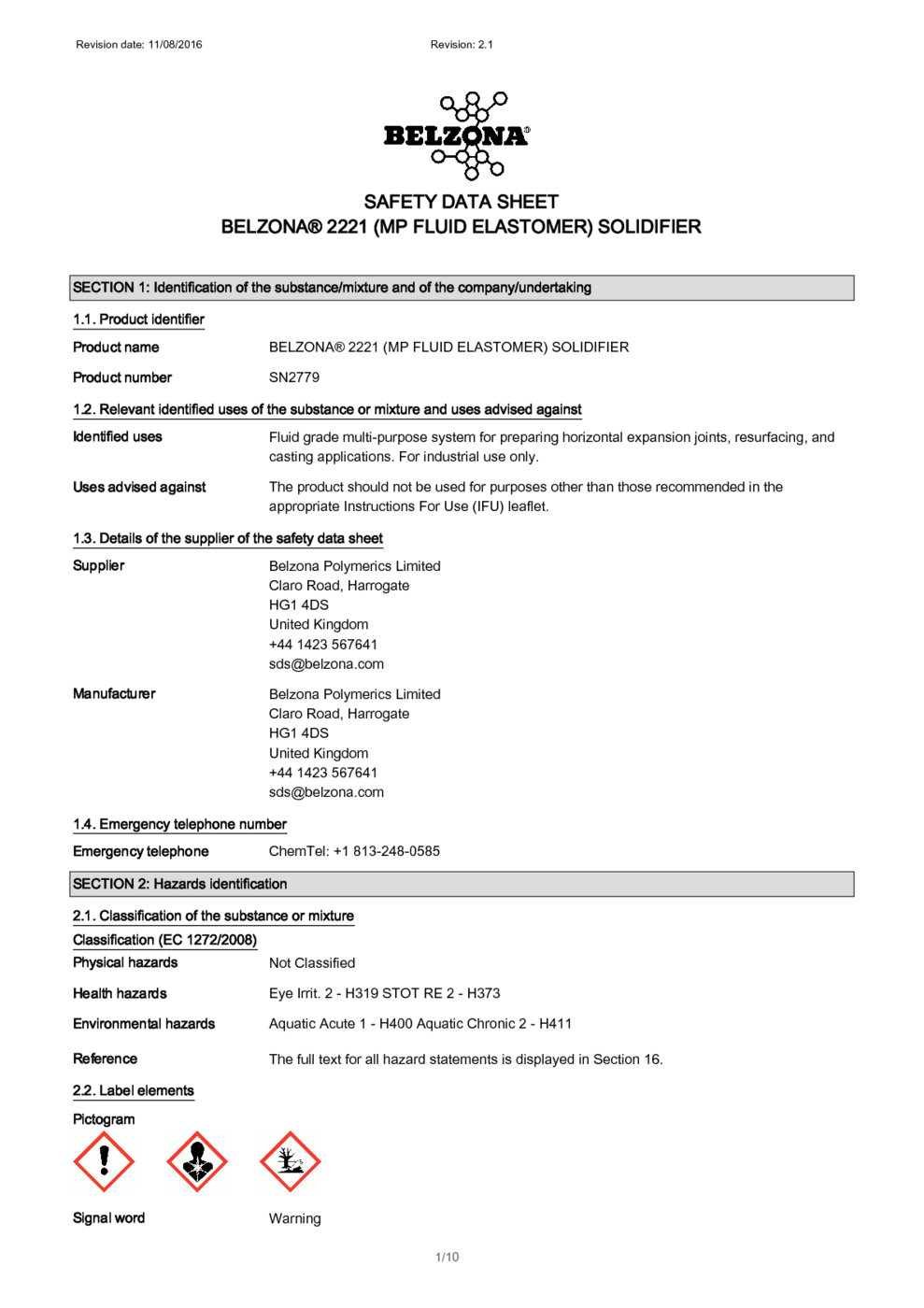 Revision date: 11/08/2016

Revision: 2.1

BELZONA®

SAFETY DATA SHEET
BELZONA® 2221 (MP FLUID ELASTOMER) SOLIDIFIER

SECTION 1: Identification of the substance/mixture and of the company/undertaking

1.1. Product identifier

Product name BELZONA® 2221 (MP FLUID ELASTOMER) SOLIDIFIER

Product number SN2779

1.2. Relevant identified uses of the substance or mixture and uses advised against

Identified uses Fluid grade multi-purpose system for preparing horizontal expansion joints, resurfacing, and casting applications. For industrial use only.

Uses advised against The product should not be used for purposes other than those recommended in the appropriate Instructions For Use (IFU) leaflet.

1.3. Details of the supplier of the safety data sheet

Supplier Belzona Polymerics Limited
Claro Road, Harrogate
HG1 4DS
United Kingdom
+44 1423 567641
sds@belzona.com

Manufacturer Belzona Polymerics Limited
Claro Road, Harrogate
HG1 4DS
United Kingdom
+44 1423 567641
sds@belzona.com

1.4. Emergency telephone number

Emergency telephone ChemTel: +1 813-248-0585

SECTION 2: Hazards identification

2.1. Classification of the substance or mixture

Classification (EC 1272/2008)

Physical hazards Not Classified

Health hazards Eye Irrit. 2 - H319 STOT RE 2 - H373

Environmental hazards Aquatic Acute 1 - H400 Aquatic Chronic 2 - H411

Reference The full text for all hazard statements is displayed in Section 16.

2.2. Label elements

Pictogram

Signal word Warning

1/10